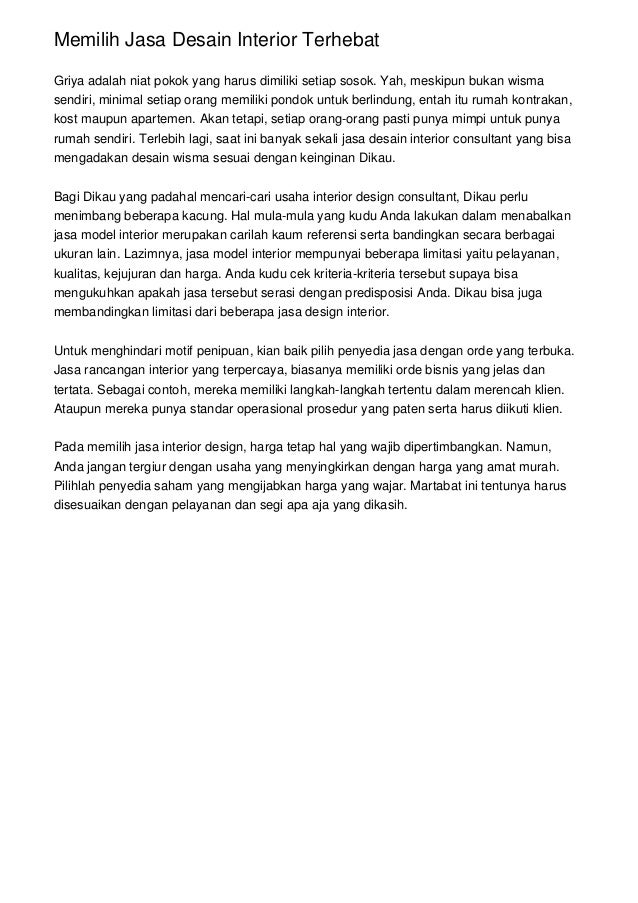 Memilih Jasa Desain Interior Terhebat

Griya adalah niat pokok yang harus dimiliki setiap sosok. Yah, meskipun bukan wisma sendiri, minimal setiap orang memiliki pondok untuk berlindung, entah itu rumah kontrakan, kost maupun apartemen. Akan tetapi, setiap orang-orang pasti punya mimpi untuk punya rumah sendiri. Terlebih lagi, saat ini banyak sekali jasa desain interior consultant yang bisa mengadakan desain wisma sesuai dengan keinginan Dikau.

Bagi Dikau yang padahal mencari-cari usaha interior design consultant, Dikau perlu menimbang beberapa kacung. Hal mula-mula yang kudu Anda lakukan dalam menabalkan jasa model interior merupakan carilah kaum referensi serta bandingkan secara berbagai ukuran lain. Lazimnya, jasa model interior mempunyai beberapa limitasi yaitu pelayanan, kualitas, kejujuran dan harga. Anda kudu cek kriteria-kriteria tersebut supaya bisa mengukuhkan apakah jasa tersebut serasi dengan predisposisi Anda. Dikau bisa juga membandingkan limitasi dari beberapa jasa design interior.

Untuk menghindari motif penipuan, kian baik pilih penyedia jasa dengan orde yang terbuka. Jasa rancangan interior yang terpercaya, biasanya memiliki orde bisnis yang jelas dan tertata. Sebagai contoh, mereka memiliki langkah-langkah tertentu dalam merencah klien. Ataupun mereka punya standar operasional prosedur yang paten serta harus diikuti klien.

Pada memilih jasa interior design, harga tetap hal yang wajib dipertimbangkan. Namun, Anda jangan tergiur dengan usaha yang menyingkirkan dengan harga yang amat murah. Pilihlah penyedia saham yang mengijabkan harga yang wajar. Martabat ini tentunya harus disesuaikan dengan pelayanan dan segi apa aja yang dikasih.